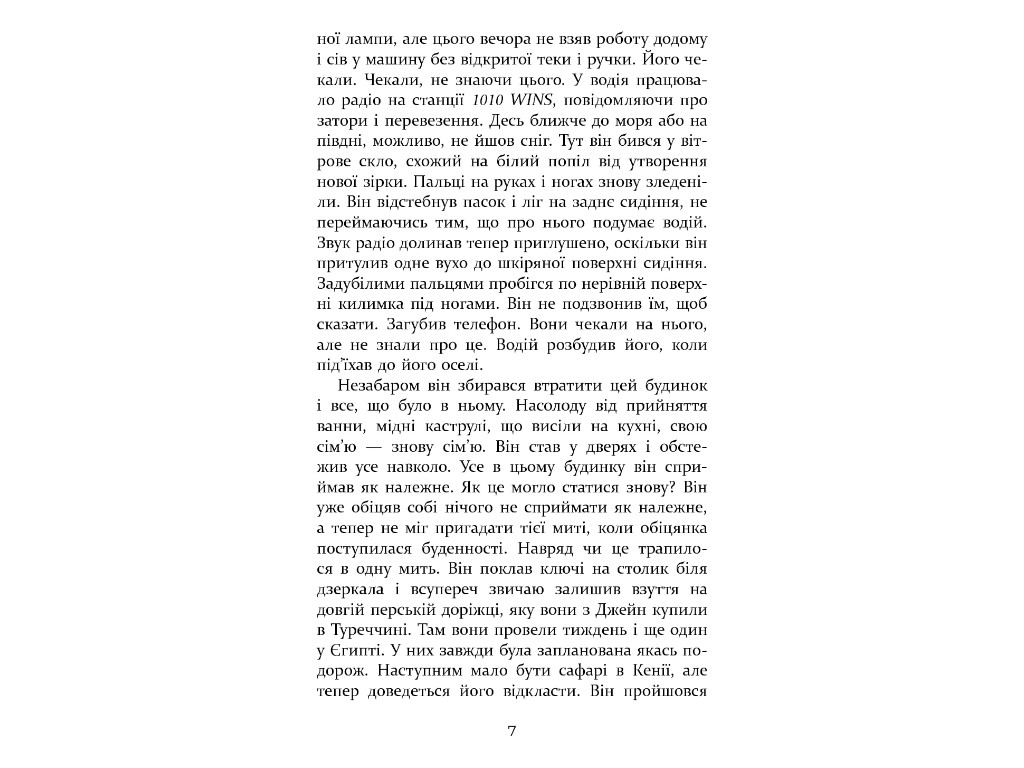 ної лампи, але цього вечора не взяв роботу додому і сів у машину без відкритої теки і ручки. Його чекали. Чекали, не знаючи цього. У водія працювало радіо на станції 1010 WINS, повідомляючи про затори і перевезення. Десь ближче до моря або на півдні, можливо, не йшов сніг. Тут він бився у вітрове скло, схожий на білий попіл від утворення нової зірки. Пальці на руках і ногах знову зледеніли. Він відстебнув пасок і ліг на заднє сидіння, не переймаючись тим, що про нього подумає водій. Звук радіо долинав тепер приглушено, оскільки він притулив одне вухо до шкіряної поверхні сидіння. Задубілими пальцями пробігся по нерівній поверхні килимка під ногами. Він не подзвонив їм, щоб сказати. Загубив телефон. Вони чекали на нього, але не знали про це. Водій розбудив його, коли під'їхав до його оселі.

Незабаром він збирався втратити цей будинок і все, що було в ньому. Насолоду від прийняття ванни, мідні каструлі, що висіли на кухні, свою сім'ю — знову сім'ю. Він став у дверях і обстежив усе навколо. Усе в цьому будинку він сприймав як належне. Як це могло статися знову? Він уже обіцяв собі нічого не сприймати як належне, а тепер не міг пригадати тієї миті, коли обіцянка поступилася буденності. Навряд чи це трапилося в одну мить. Він поклав ключі на столик біля дзеркала і всупереч звичаю залишив взуття на довгій перській доріжці, яку вони з Джейн купили в Туреччині. Там вони провели тиждень і ще один у Єгипті. У них завжди була запланована якась подорож. Наступним мало бути сафарі в Кенії, але тепер доведеться його відкласти. Він пройшовся

7